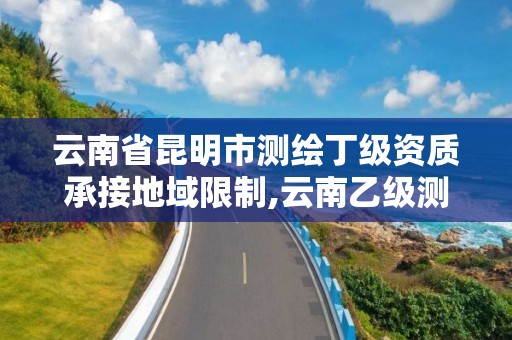 云南省昆明市测绘丁级资质承接地域限制,云南乙级测